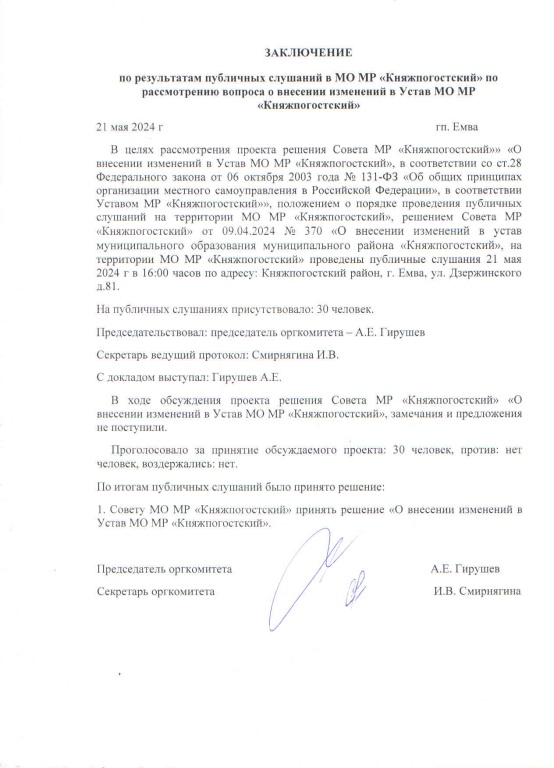 ЗАКЛЮЧЕНИЕ

по результатам публичных слушаний в МО МР «Княжпогостский» по рассмотрению вопроса о внесении изменений в Устав МО МР «Княжпогостский»

21 мая 2024 г гп. Емва

В целях рассмотрения проекта решения Совета МР «Княжпогостский»» «О внесении изменений в Устав МО МР «Княжпогостский», в соответствии со ст.28 Федерального закона от 06 октября 2003 года № 131-ФЗ «Об общих принципах организации местного самоуправления в Российской Федерации», в соответствии Уставом МР «Княжпогостский»», положением о порядке проведения публичных слушаний на территории МО МР «Княжпогостский», решением Совета МР «Княжпогостский» от 09.04.2024 № 370 «О внесении изменений в устав муниципального образования муниципального района «Княжпогостский», на территории МО МР «Княжпогостский» проведены публичные слушания 21 мая 2024 г в 16:00 часов по адресу: Княжпогостский район, г. Емва, ул. Дзержинского д.81.

На публичных слушаниях присутствовало: 30 человек.

Председательствовал: председатель оргкомитета – А.Е. Гирушев

Секретарь ведущий протокол: Смирнягина И.В.

С докладом выступал: Гирушев А.Е.

В ходе обсуждения проекта решения Совета МР «Княжпогостский» «О внесении изменений в Устав МО МР «Княжпогостский», замечания и предложения не поступили.

Проголосовало за принятие обсуждаемого проекта: 30 человек, против: нет человек, воздержались: нет.

По итогам публичных слушаний было принято решение:

1. Совету МО МР «Княжпогостский» принять решение «О внесении изменений в Устав МО МР «Княжпогостский».

Председатель оргкомитета А.Е. Гирушев

Секретарь оргкомитета И.В. Смирнягина